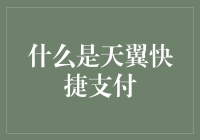 什么是天翼快捷支付